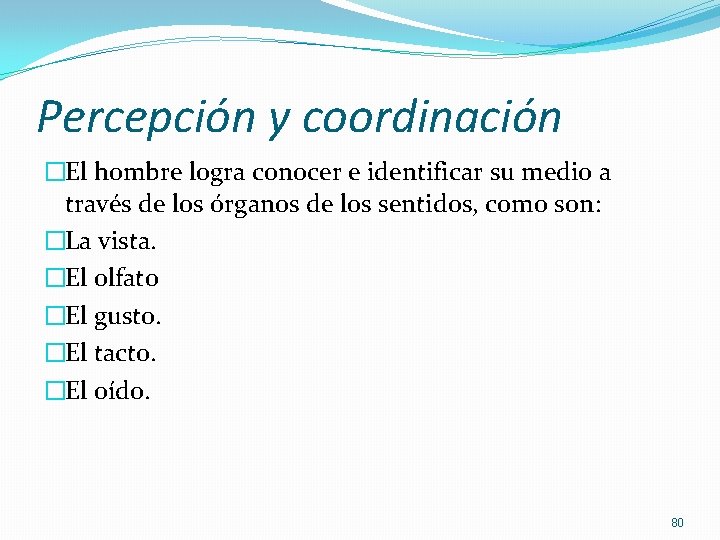 Percepción y coordinación

El hombre logra conocer e identificar su medio a través de los órganos de los sentidos, como son:

La vista.

El olfato

El gusto.

El tacto.

El oído.

80